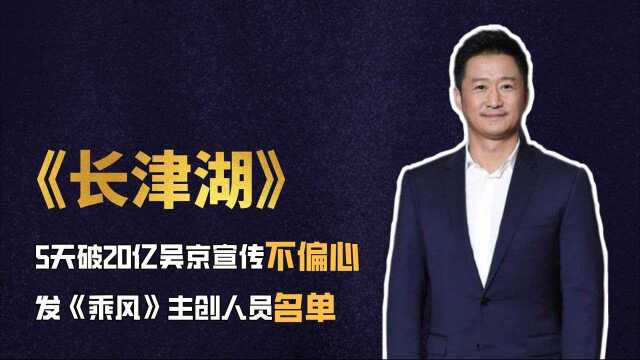 《长津湖》

5天破20亿吴京宣传不偏心

发《乘风》主创人员名单